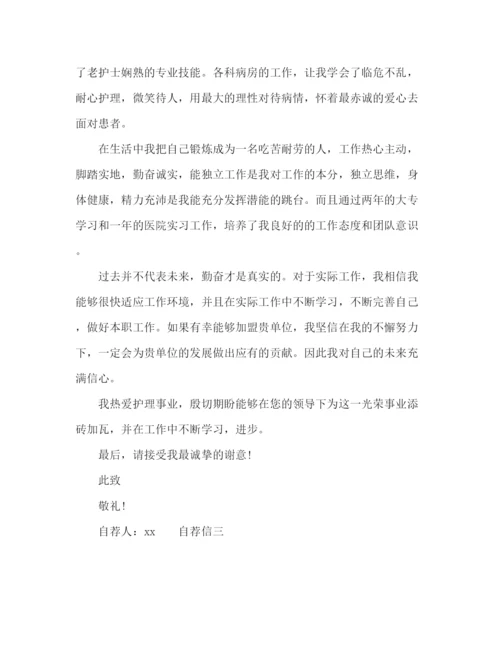 了老护士娴熟的专业技能。各科病房的工作，让我学会了临危不乱，耐心护理，微笑待人，用最大的理性对待病情，怀着最赤诚的爱心去面对患者。

在生活中我把自己锻炼成为一名吃苦耐劳的人，工作热心主动，脚踏实地，勤奋诚实，能独立工作是我对工作的本分，独立思维，身体健康，精力充沛是我能充分发挥潜能的跳台。而且通过两年的大专学习和一年的医院实习工作，培养了我良好的的工作态度和团队意识。

过去并不代表未来，勤奋才是真实的。对于实际工作，我相信我能够很快适应工作环境，并且在实际工作中不断学习，不断完善自己，做好本职工作。如果有幸能够加盟贵单位，我坚信在我的不懈努力下，一定会为贵单位的发展做出应有的贡献。因此我对自己的未来充满信心。

我热爱护理事业，殷切期盼能够在您的领导下为这一光荣事业添砖加瓦，并在工作中不断学习，进步。

最后，请接受我最诚挚的谢意！

此致

敬礼！

自荐人：xx　　自荐信三